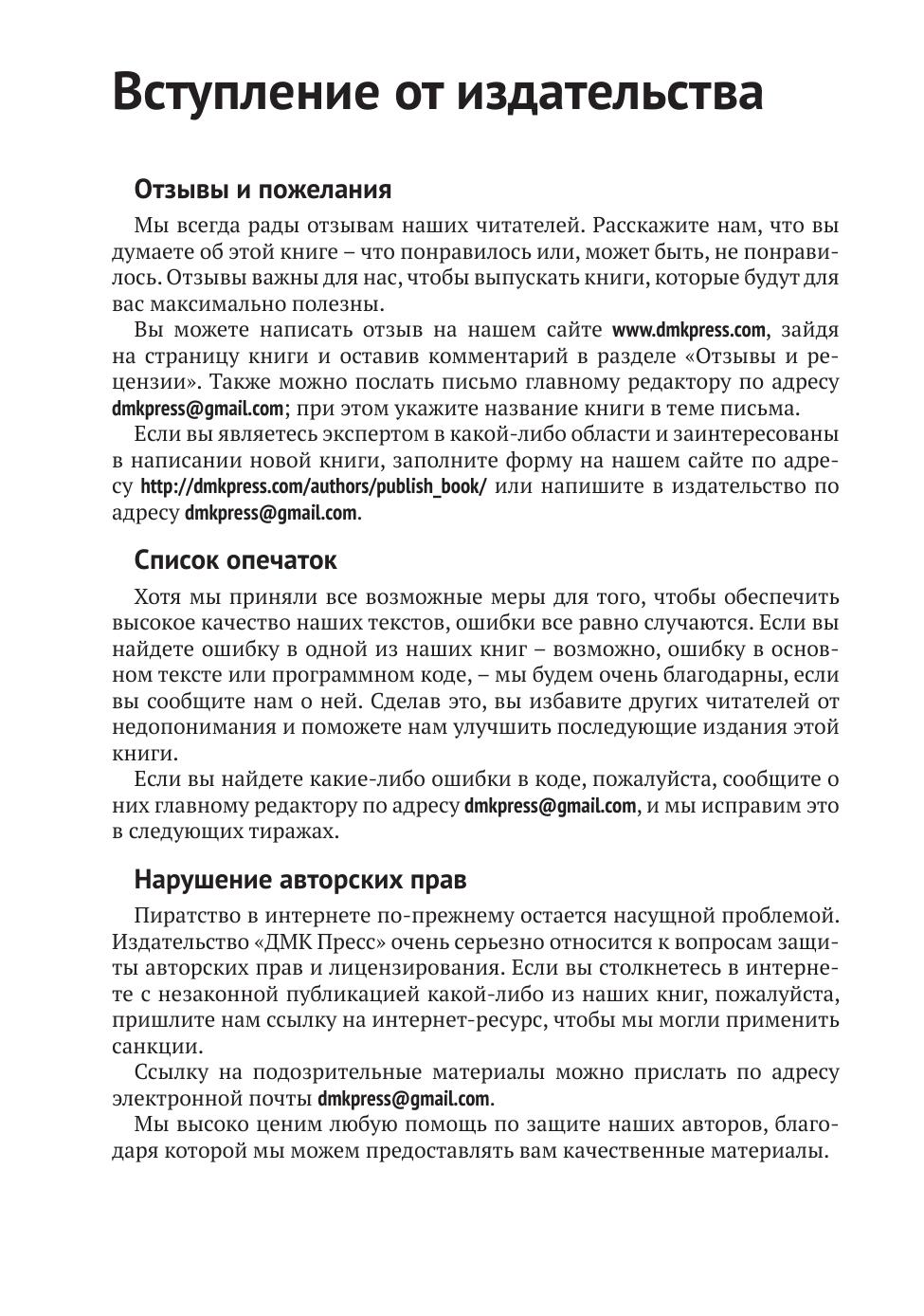 Вступление от издательства

Отзывы и пожелания

Мы всегда рады отзывам наших читателей. Расскажите нам, что вы думаете об этой книге – что понравилось или, может быть, не понравилось. Отзывы важны для нас, чтобы выпускать книги, которые будут для вас максимально полезны.

Вы можете написать отзыв на нашем сайте www.dmkpress.com, зайдя на страницу книги и оставив комментарий в разделе «Отзывы и рецензии». Также можно послать письмо главному редактору по адресу dmkpress@gmail.com; при этом укажите название книги в теме письма.

Если вы являетесь экспертом в какой-либо области и заинтересованы в написании новой книги, заполните форму на нашем сайте по адресу http://dmkpress.com/authors/publish_book/ или напишите в издательство по адресу dmkpress@gmail.com.

Список опечаток

Хотя мы приняли все возможные меры для того, чтобы обеспечить высокое качество наших текстов, ошибки все равно случаются. Если вы найдете ошибку в одной из наших книг – возможно, ошибку в основном тексте или программном коде, – мы будем очень благодарны, если вы сообщите нам о ней. Сделав это, вы избавите других читателей от недопонимания и поможете нам улучшить последующие издания этой книги.

Если вы найдете какие-либо ошибки в коде, пожалуйста, сообщите о них главному редактору по адресу dmkpress@gmail.com, и мы исправим это в следующих тиражах.

Нарушение авторских прав

Пиратство в интернете по-прежнему остается насущной проблемой. Издательство «ДМК Пресс» очень серьезно относится к вопросам защиты авторских прав и лицензирования. Если вы столкнетесь в интернете с незаконной публикацией какой-либо из наших книг, пожалуйста, пришлите нам ссылку на интернет-ресурс, чтобы мы могли применить санкции.

Ссылку на подозрительные материалы можно прислать по адресу электронной почты dmkpress@gmail.com.

Мы высоко ценим любую помощь по защите наших авторов, благодаря которой мы можем предоставлять вам качественные материалы.